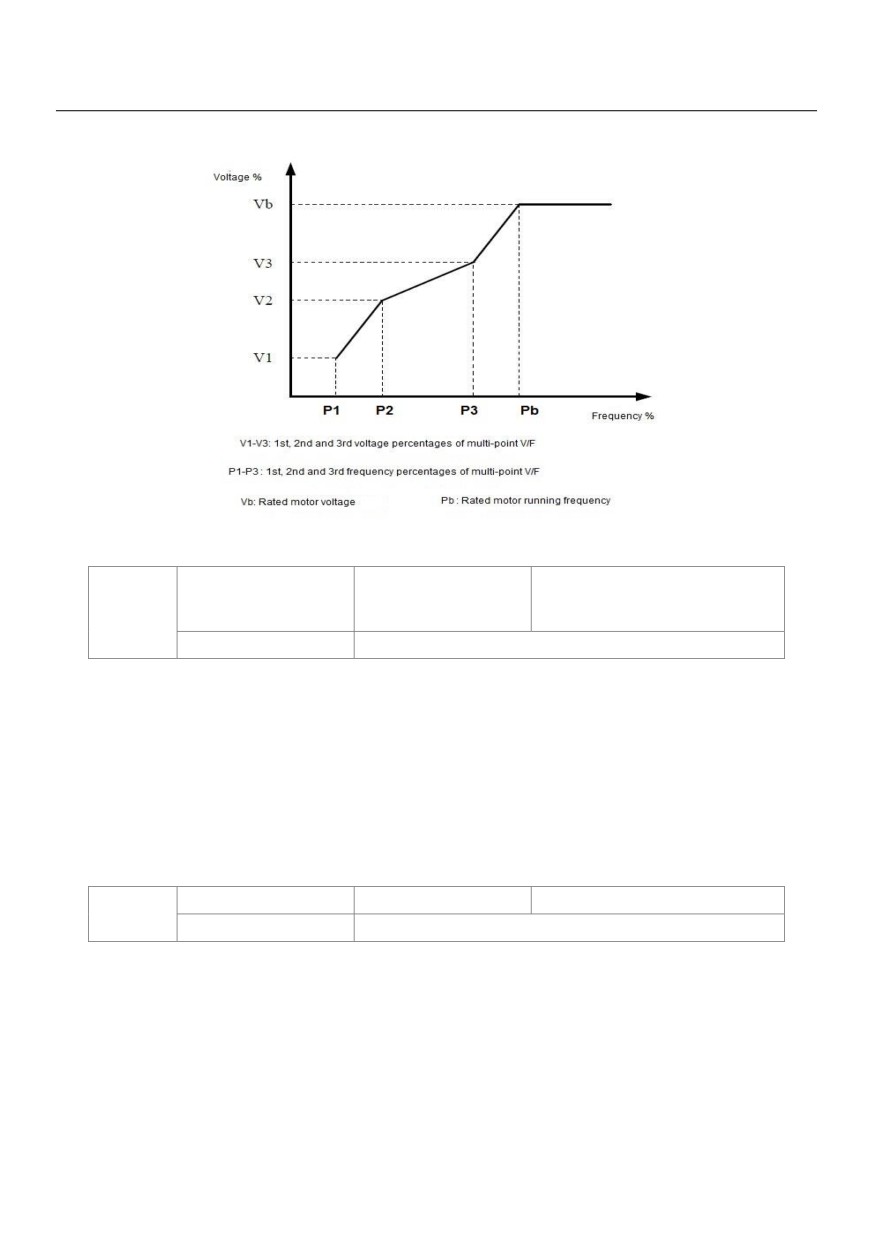 Voltage %

Vb

V3

V2

V1

P1 P2 P3 Pb

Frequency %

V1-V3: 1st, 2nd and 3rd voltage percentages of multi-point V/F

P1-P3 : 1st, 2nd and 3rd frequency percentages of multi-point V/F

Vb: Rated motor voltage

Pb : Rated motor running frequency